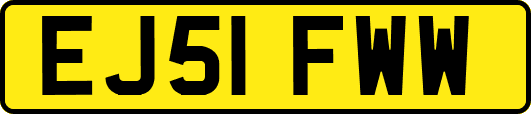 EJ51 FWW